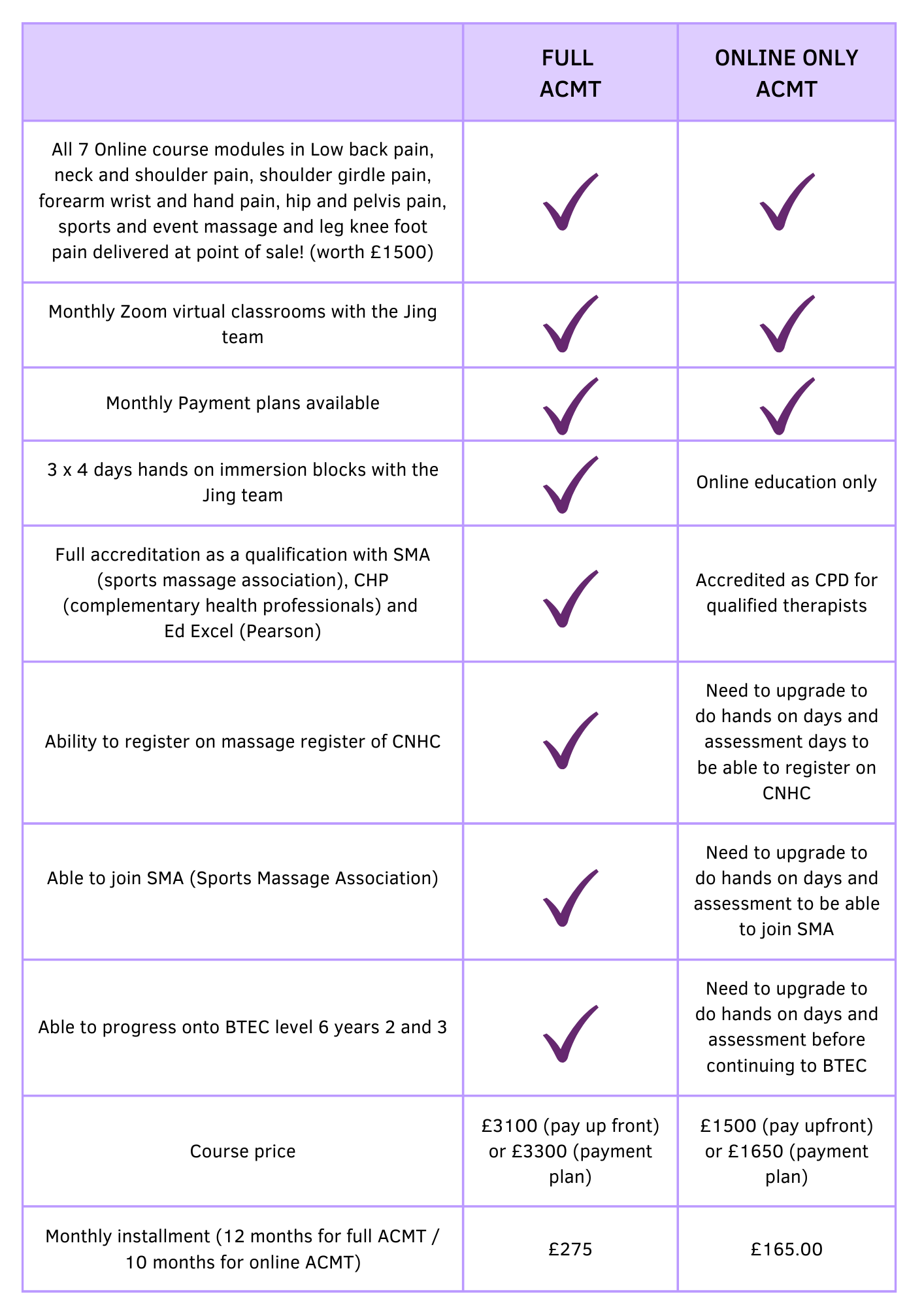 | | FULL ACMT | ONLINE ONLY ACMT |
|---|---|---|
| All 7 Online course modules in Low back pain, neck and shoulder pain, shoulder girdle pain, forearm wrist and hand pain, hip and pelvis pain, sports and event massage and leg knee foot pain delivered at point of sale! (worth £1500) | ✓ | ✓ |
| Monthly Zoom virtual classrooms with the Jing team | ✓ | ✓ |
| Monthly Payment plans available | ✓ | ✓ |
| 3 x 4 days hands on immersion blocks with the Jing team | ✓ | Online education only |
| Full accreditation as a qualification with SMA (sports massage association), CHP (complementary health professionals) and Ed Excel (Pearson) | ✓ | Accredited as CPD for qualified therapists |
| Ability to register on massage register of CNHC | ✓ | Need to upgrade to do hands on days and assessment days to be able to register on CNHC |
| Able to join SMA (Sports Massage Association) | ✓ | Need to upgrade to do hands on days and assessment to be able to join SMA |
| Able to progress onto BTEC level 6 years 2 and 3 | ✓ | Need to upgrade to do hands on days and assessment before continuing to BTEC |
| Course price | £3100 (pay up front) or £3300 (payment plan) | £1500 (pay upfront) or £1650 (payment plan) |
| Monthly installment (12 months for full ACMT / 10 months for online ACMT) | £275 | £165.00 |